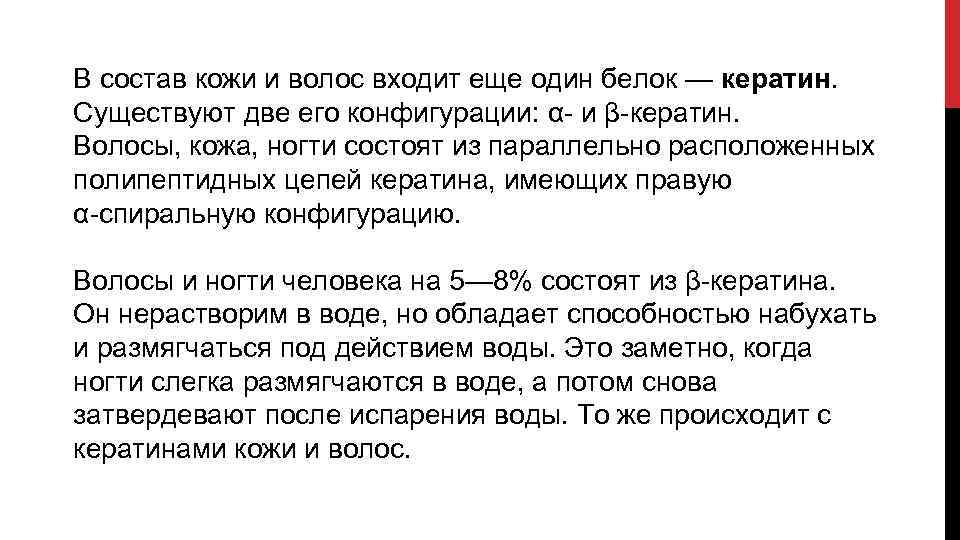 В состав кожи и волос входит еще один белок — кератин. Существуют две его конфигурации: α- и β-кератин. Волосы, кожа, ногти состоят из параллельно расположенных полипептидных цепей кератина, имеющих правую α-спиральную конфигурацию.

Волосы и ногти человека на 5—8% состоят из β-кератина. Он нерастворим в воде, но обладает способностью набухать и размягчаться под действием воды. Это заметно, когда ногти слегка размягчаются в воде, а потом снова затвердевают после испарения воды. То же происходит с кератинами кожи и волос.